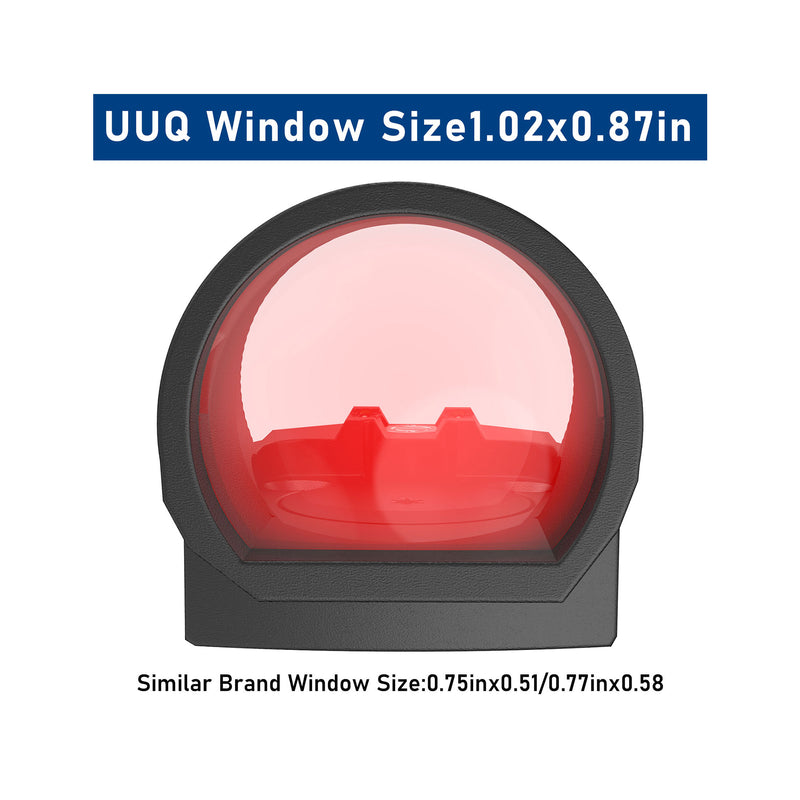 UUQ Window Size1.02x0.87in

Similar Brand Window Size:0.75inx0.51/0.77inx0.58